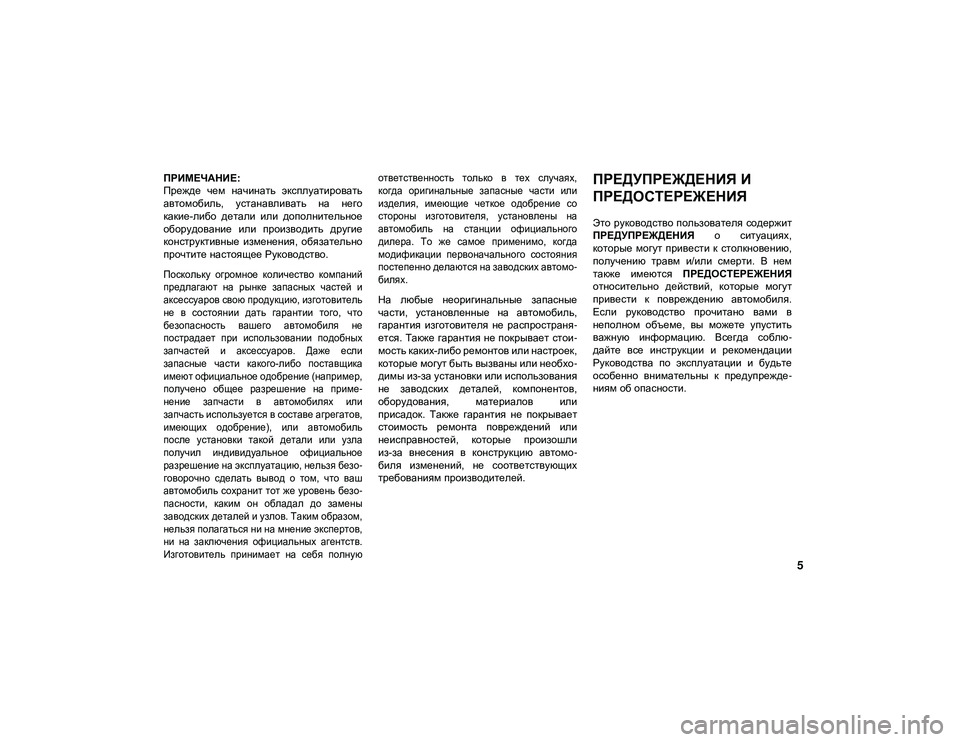 ПРИМЕЧАНИЕ:
Прежде чем начинать эксплуатировать автомобиль, устанавливать на него какие-либо детали или дополнительное оборудование или производить другие конструктивные изменения, обязательно прочтите настоящее Руководство.

Поскольку огромное количество компаний предлагают на рынке запасных частей и аксессуаров свою продукцию, изготовитель не в состоянии дать гарантии того, что безопасность вашего автомобиля не пострадает при использовании подобных запчастей и аксессуаров. Даже если запасные части какого-либо поставщика имеют официальное одобрение (например, получено общее разрешение на применение запчасти в автомобилях или запчасть используется в составе агрегатов, имеющих одобрение), или автомобиль после установки такой детали или узла получил индивидуальное официальное разрешение на эксплуатацию, нельзя безоговорочно сделать вывод о том, что ваш автомобиль сохранит тот же уровень безопасности, каким он обладал до замены заводских деталей и узлов. Таким образом, нельзя полагаться ни на мнение экспертов, ни на заключения официальных агентств. Изготовитель принимает на себя полную ответственность только в тех случаях, когда оригинальные запасные части или изделия, имеющие четкое одобрение со стороны изготовителя, установлены на автомобиль на станции официального дилера. То же самое применимо, когда модификации первоначального состояния постепенно делаются на заводских автомобилях.

На любые неоригинальные запасные части, установленные на автомобиль, гарантия изготовителя не распространяется. Также гарантия не покрывает стоимость каких-либо ремонтов или настроек, которые могут быть вызваны или необходимы из-за установки или использования не заводских деталей, компонентов, оборудования, материалов или присадок. Также гарантия не покрывает стоимость ремонта повреждений или неисправностей, которые произошли из-за внесения в конструкцию автомобиля изменений, не соответствующих требованиям производителей.

ПРЕДУПРЕЖДЕНИЯ И ПРЕДОСТЕРЕЖЕНИЯ

Это руководство пользователя содержит ПРЕДУПРЕЖДЕНИЯ о ситуациях, которые могут привести к столкновению, получению травм и/или смерти. В нем также имеются ПРЕДОСТЕРЕЖЕНИЯ относительно действий, которые могут привести к повреждению автомобиля. Если руководство прочитано вами в неполном объеме, вы можете упустить важную информацию. Всегда соблюдайте все инструкции и рекомендации Руководства по эксплуатации и будьте особенно внимательны к предупреждениям об опасности.

5

carmanualsonline.info